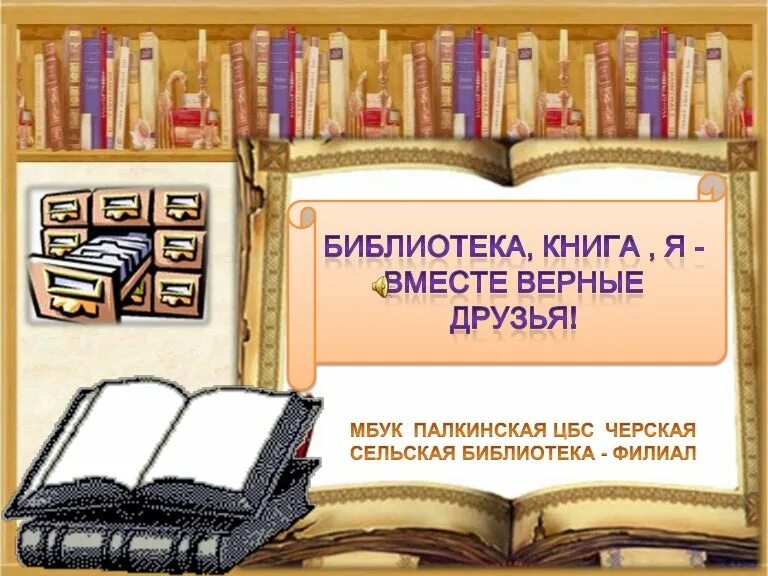 БИБЛИОТЕКА, КНИГА , Я - ВМЕСТЕ ВЕРНЫЕ ДРУЗЬЯ!

МБУК ПАЛКИНСКАЯ ЦБС ЧЕРСКАЯ СЕЛЬСКАЯ БИБЛИОТЕКА - ФИЛИАЛ